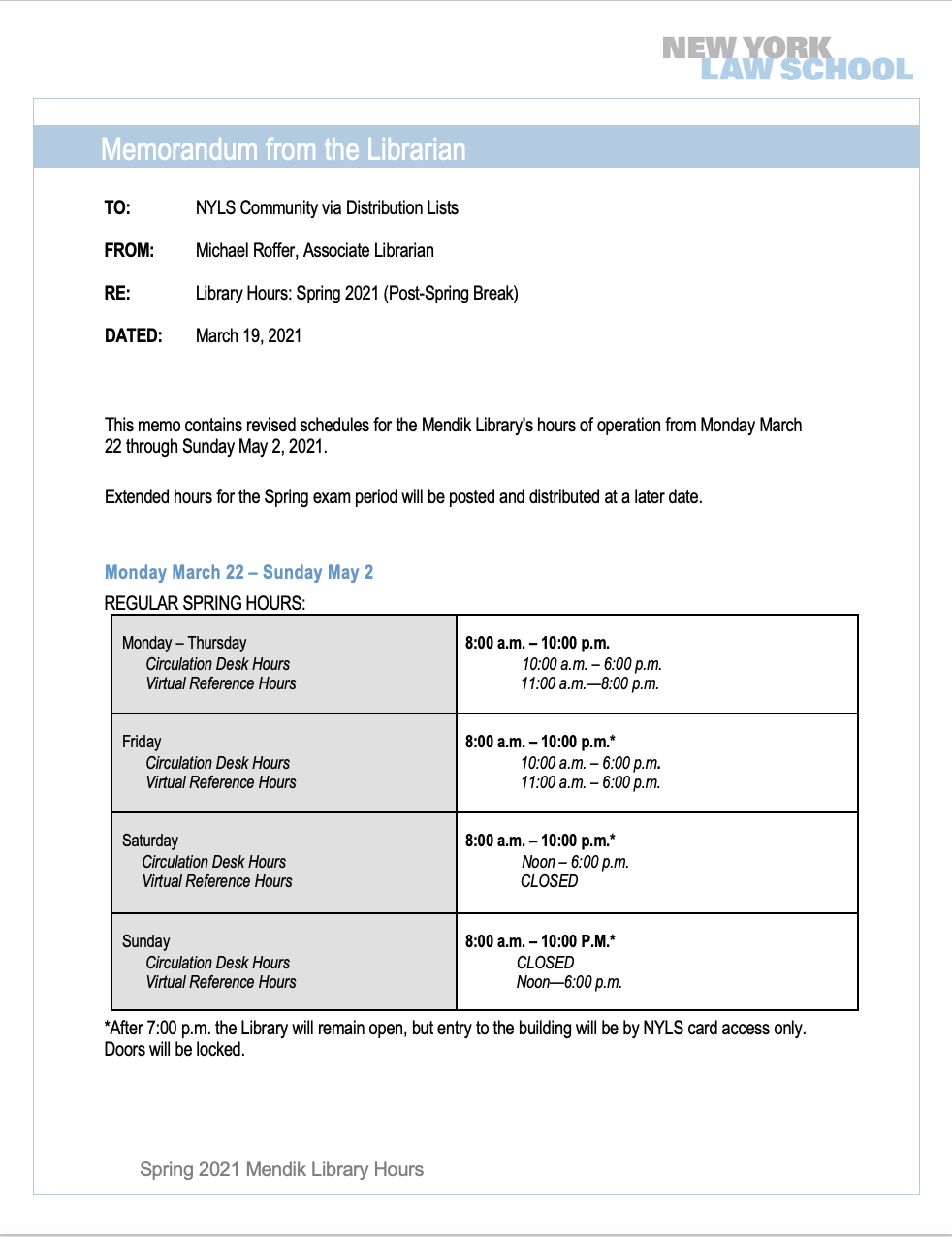 NEW YORK
LAW SCHOOL

Memorandum from the Librarian

TO: NYLS Community via Distribution Lists

FROM: Michael Roffer, Associate Librarian

RE: Library Hours: Spring 2021 (Post-Spring Break)

DATED: March 19, 2021

This memo contains revised schedules for the Mendik Library's hours of operation from Monday March 22 through Sunday May 2, 2021.

Extended hours for the Spring exam period will be posted and distributed at a later date.

Monday March 22 – Sunday May 2

REGULAR SPRING HOURS:

| | |
|---|---|
| Monday – Thursday<br>Circulation Desk Hours<br>Virtual Reference Hours | 8:00 a.m. – 10:00 p.m.<br>10:00 a.m. – 6:00 p.m.<br>11:00 a.m.—8:00 p.m. |
| Friday<br>Circulation Desk Hours<br>Virtual Reference Hours | 8:00 a.m. – 10:00 p.m.*<br>10:00 a.m. – 6:00 p.m.<br>11:00 a.m. – 6:00 p.m. |
| Saturday<br>Circulation Desk Hours<br>Virtual Reference Hours | 8:00 a.m. – 10:00 p.m.*<br>Noon – 6:00 p.m.<br>CLOSED |
| Sunday<br>Circulation Desk Hours<br>Virtual Reference Hours | 8:00 a.m. – 10:00 P.M.*<br>CLOSED<br>Noon—6:00 p.m. |

*After 7:00 p.m. the Library will remain open, but entry to the building will be by NYLS card access only. Doors will be locked.

Spring 2021 Mendik Library Hours